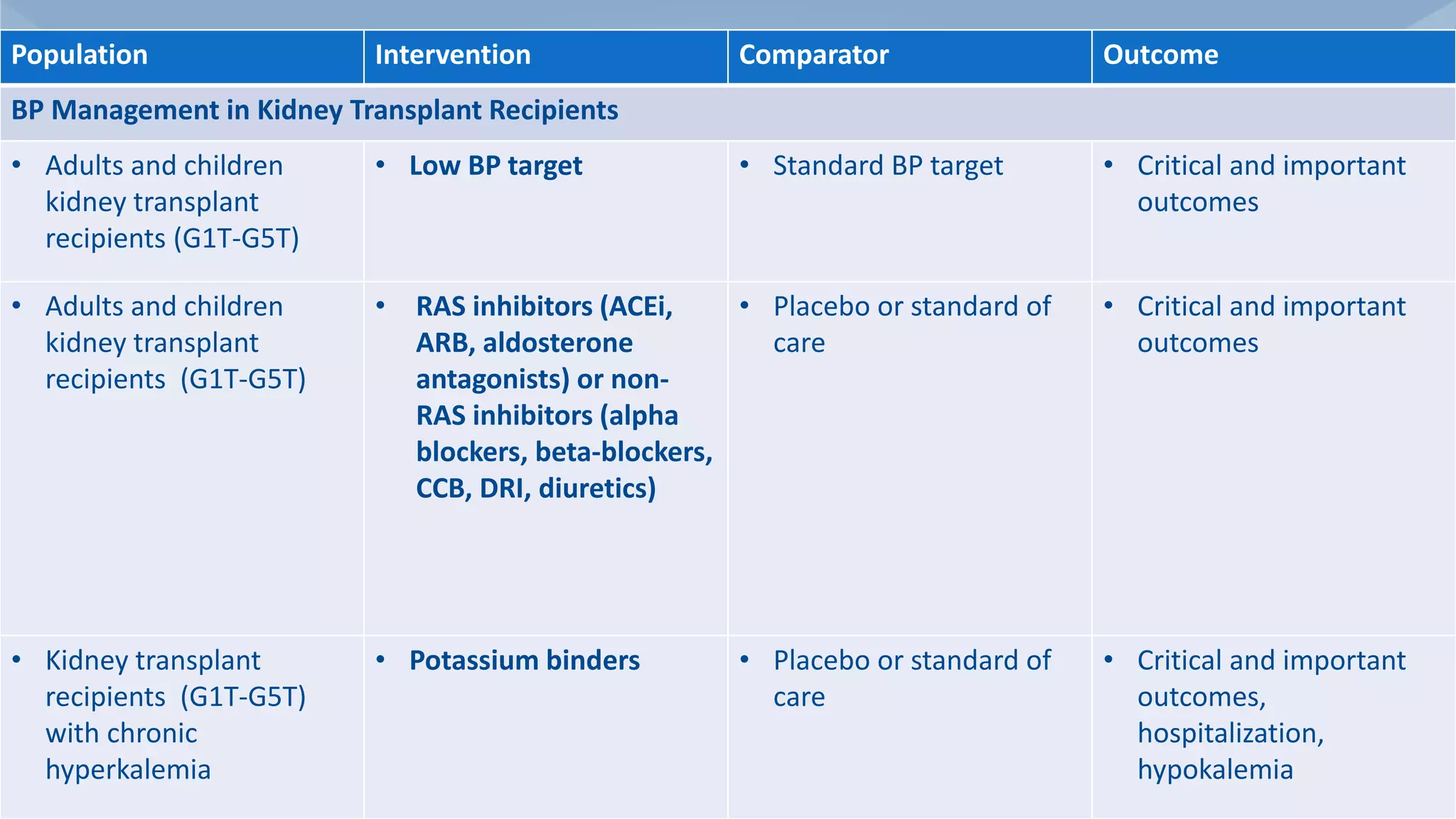 | Population | Intervention | Comparator | Outcome |
|---|---|---|---|
| BP Management in Kidney Transplant Recipients | | | |
| • Adults and children kidney transplant recipients (G1T-G5T) | • Low BP target | • Standard BP target | • Critical and important outcomes |
| • Adults and children kidney transplant recipients (G1T-G5T) | • RAS inhibitors (ACEi, ARB, aldosterone antagonists) or non-RAS inhibitors (alpha blockers, beta-blockers, CCB, DRI, diuretics) | • Placebo or standard of care | • Critical and important outcomes |
| • Kidney transplant recipients (G1T-G5T) with chronic hyperkalemia | • Potassium binders | • Placebo or standard of care | • Critical and important outcomes, hospitalization, hypokalemia |